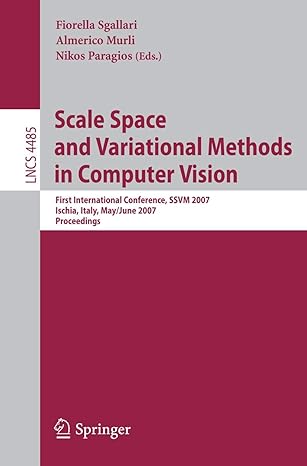 Fiorella Sgallari
Almerico Murli
Nikos Paragios (Eds.)

LNCS 4485

Scale Space and Variational Methods in Computer Vision

First International Conference, SSVM 2007
Ischia, Italy, May/June 2007
Proceedings

Springer